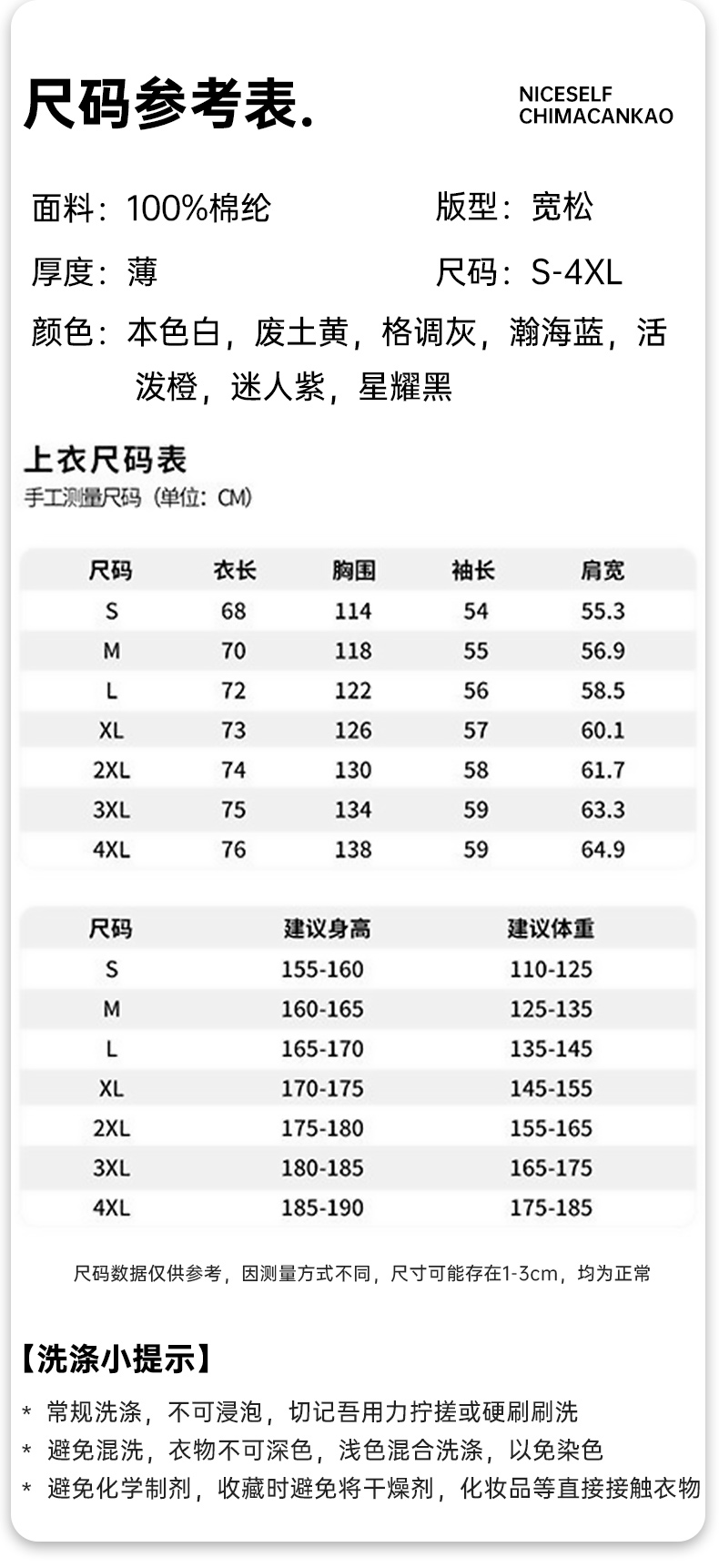 尺码参考表.

NICESELF
CHIMACANKAO

面料：100%棉纶　　版型：宽松

厚度：薄　　尺码：S-4XL

颜色：本色白，废土黄，格调灰，瀚海蓝，活泼橙，迷人紫，星耀黑

上衣尺码表
手工测量尺码（单位：CM）

| 尺码 | 衣长 | 胸围 | 袖长 | 肩宽 |
|---|---|---|---|---|
| S | 68 | 114 | 54 | 55.3 |
| M | 70 | 118 | 55 | 56.9 |
| L | 72 | 122 | 56 | 58.5 |
| XL | 73 | 126 | 57 | 60.1 |
| 2XL | 74 | 130 | 58 | 61.7 |
| 3XL | 75 | 134 | 59 | 63.3 |
| 4XL | 76 | 138 | 59 | 64.9 |

| 尺码 | 建议身高 | 建议体重 |
|---|---|---|
| S | 155-160 | 110-125 |
| M | 160-165 | 125-135 |
| L | 165-170 | 135-145 |
| XL | 170-175 | 145-155 |
| 2XL | 175-180 | 155-165 |
| 3XL | 180-185 | 165-175 |
| 4XL | 185-190 | 175-185 |

尺码数据仅供参考，因测量方式不同，尺寸可能存在1-3cm，均为正常

【洗涤小提示】

* 常规洗涤，不可浸泡，切记吾用力拧搓或硬刷刷洗
* 避免混洗，衣物不可深色，浅色混合洗涤，以免染色
* 避免化学制剂，收藏时避免将干燥剂，化妆品等直接接触衣物